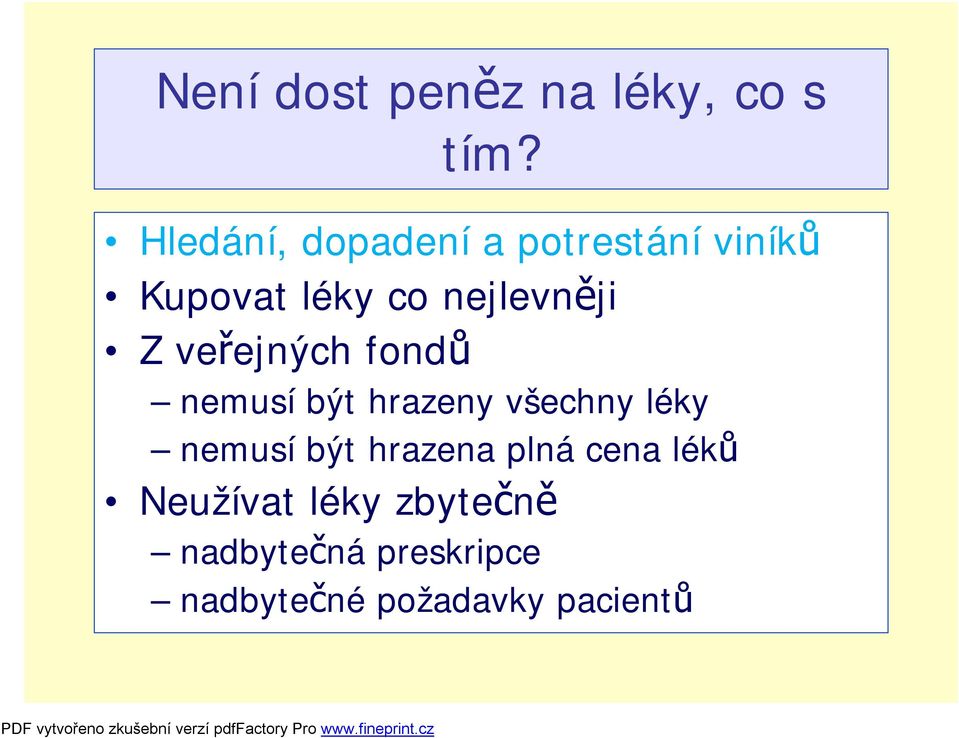 Není dost peněz na léky, co s tím?

• Hledání, dopadení a potrestání viníků
• Kupovat léky co nejlevněji
• Z veřejných fondů
– nemusí být hrazeny všechny léky
– nemusí být hrazena plná cena léků
• Neužívat léky zbytečně
– nadbytečná preskripce
– nadbytečné požadavky pacientů

PDF vytvořeno zkušební verzí pdfFactory Pro www.fineprint.cz